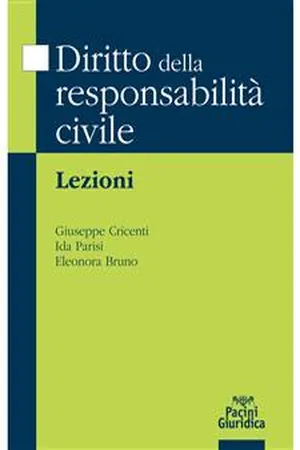 Diritto della responsabilità civile

Lezioni

Giuseppe Cricenti
Ida Parisi
Eleonora Bruno

Pacini Giuridica